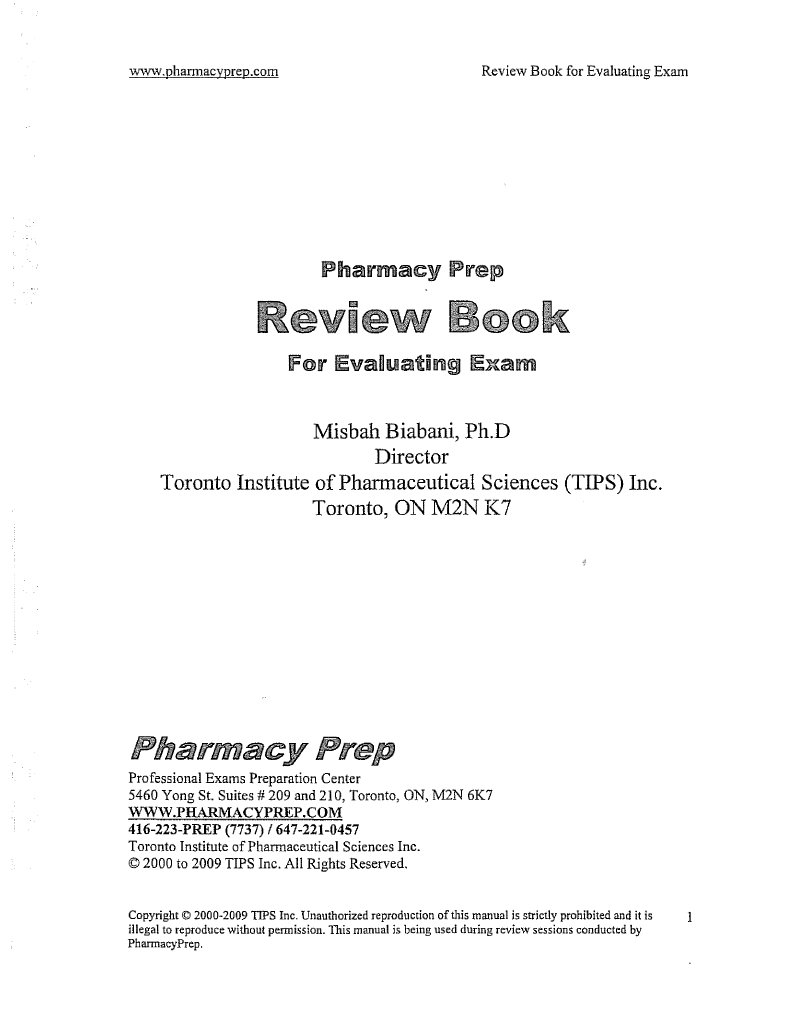 www.pharmacyprep.com

Review Book for Evaluating Exam

Pharmacy Prep

Review Book

For Evaluating Exam

Misbah Biabani, Ph.D
Director
Toronto Institute of Pharmaceutical Sciences (TIPS) Inc.
Toronto, ON M2N K7

Pharmacy Prep

Professional Exams Preparation Center
5460 Yong St. Suites # 209 and 210, Toronto, ON, M2N 6K7
WWW.PHARMACYPREP.COM
416-223-PREP (7737) / 647-221-0457
Toronto Institute of Pharmaceutical Sciences Inc.
© 2000 to 2009 TIPS Inc. All Rights Reserved.

Copyright © 2000-2009 TIPS Inc. Unauthorized reproduction of this manual is strictly prohibited and it is illegal to reproduce without permission. This manual is being used during review sessions conducted by PharmacyPrep.

1